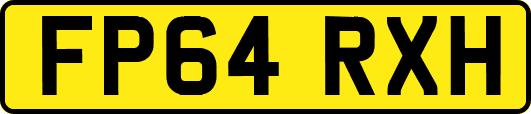 FP64 RXH